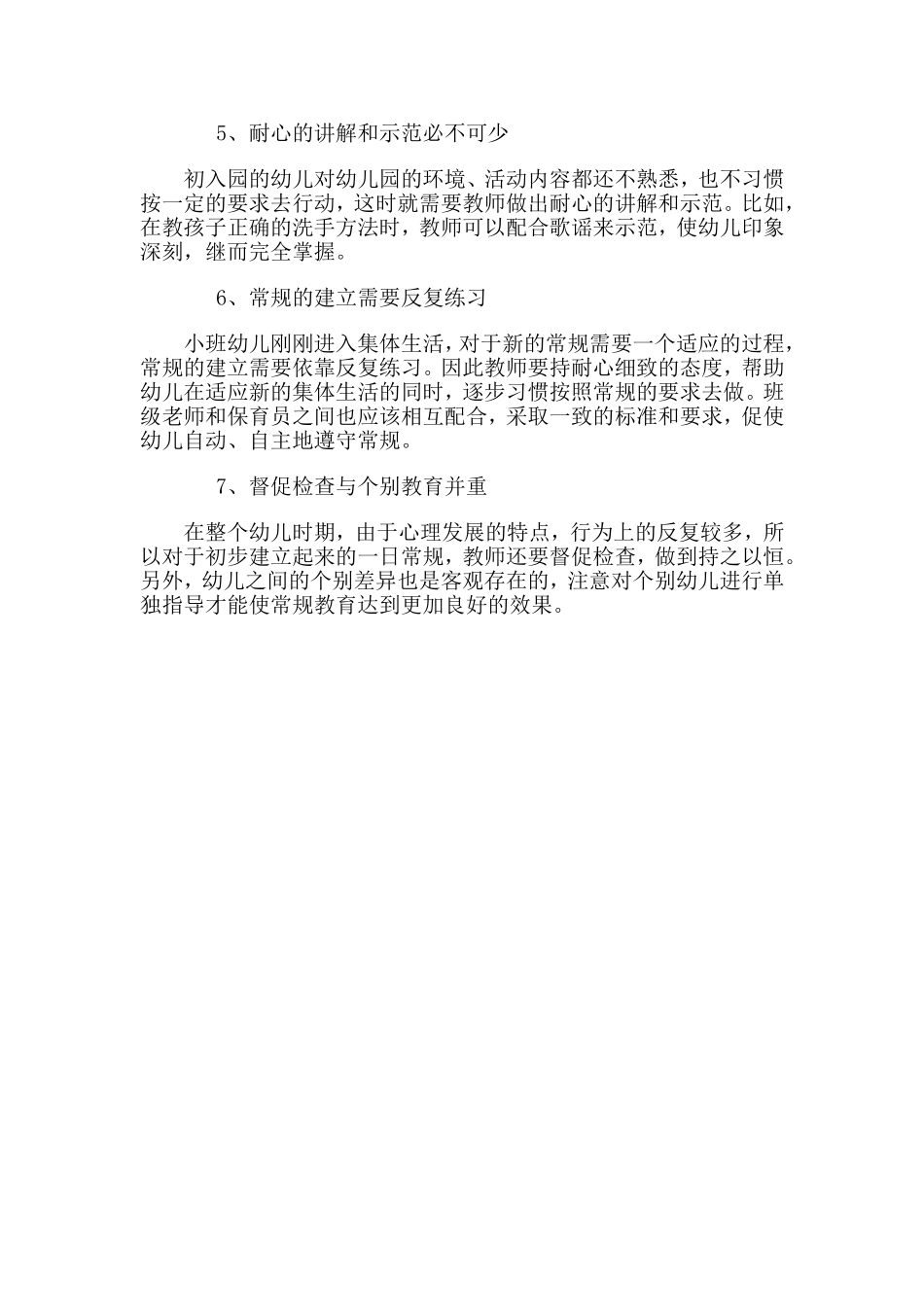 5、耐心的讲解和示范必不可少

初入园的幼儿对幼儿园的环境、活动内容都还不熟悉，也不习惯按一定的要求去行动，这时就需要教师做出耐心的讲解和示范。比如，在教孩子正确的洗手方法时，教师可以配合歌谣来示范，使幼儿印象深刻，继而完全掌握。

6、常规的建立需要反复练习

小班幼儿刚刚进入集体生活，对于新的常规需要一个适应的过程，常规的建立需要依靠反复练习。因此教师要持耐心细致的态度，帮助幼儿在适应新的集体生活的同时，逐步习惯按照常规的要求去做。班级老师和保育员之间也应该相互配合，采取一致的标准和要求，促使幼儿自动、自主地遵守常规。

7、督促检查与个别教育并重

在整个幼儿时期，由于心理发展的特点，行为上的反复较多，所以对于初步建立起来的一日常规，教师还要督促检查，做到持之以恒。另外，幼儿之间的个别差异也是客观存在的，注意对个别幼儿进行单独指导才能使常规教育达到更加良好的效果。